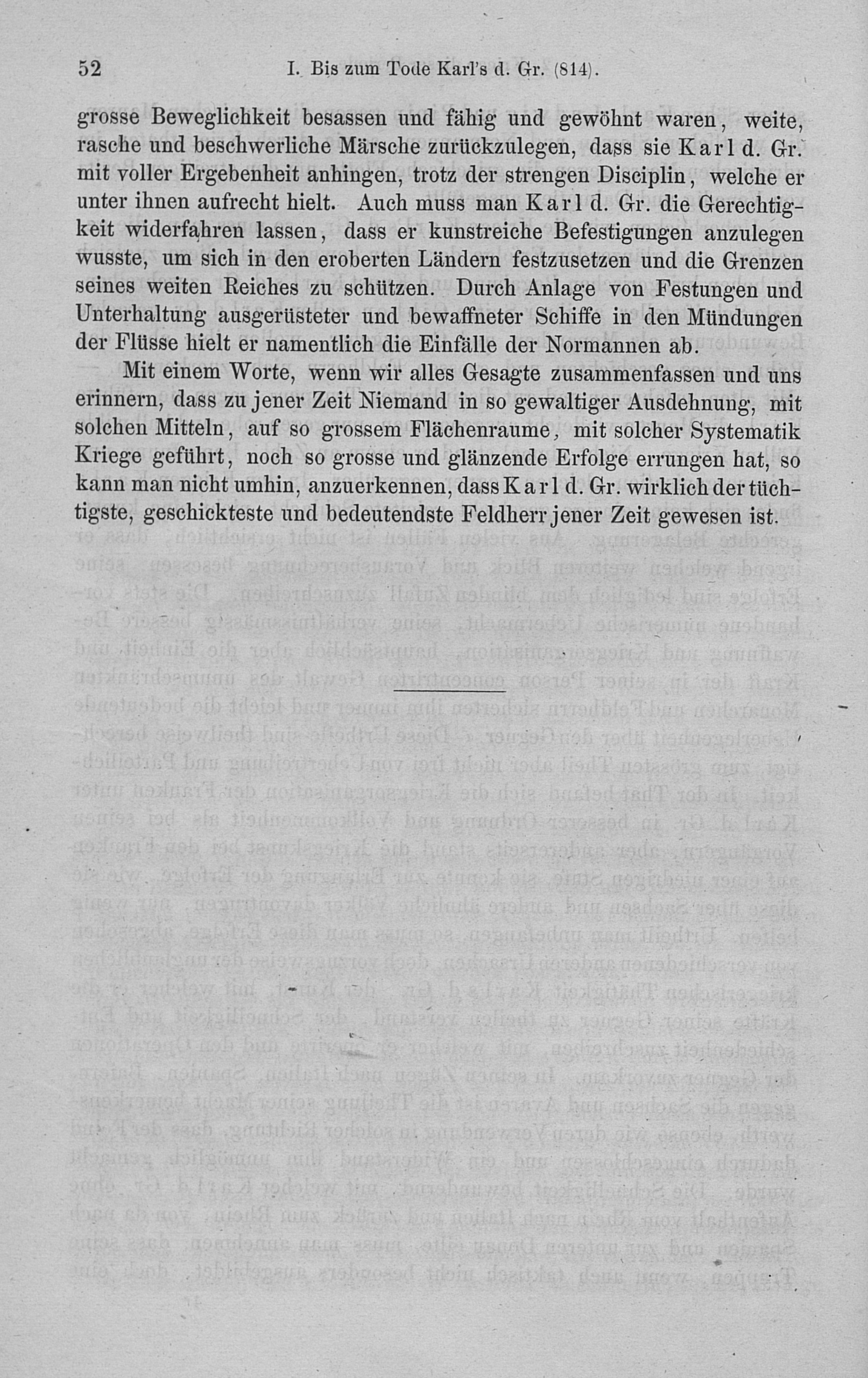 52 I. Bis zum Tode Karl's d. Gr. (814).

grosse Beweglichkeit besassen und fähig und gewöhnt waren, weite, rasche und beschwerliche Märsche zurückzulegen, dass sie Karl d. Gr. mit voller Ergebenheit anhingen, trotz der strengen Disciplin, welche er unter ihnen aufrecht hielt. Auch muss man Karl d. Gr. die Gerechtigkeit widerfahren lassen, dass er kunstreiche Befestigungen anzulegen wusste, um sich in den eroberten Ländern festzusetzen und die Grenzen seines weiten Reiches zu schützen. Durch Anlage von Festungen und Unterhaltung ausgerüsteter und bewaffneter Schiffe in den Mündungen der Flüsse hielt er namentlich die Einfälle der Normannen ab.

Mit einem Worte, wenn wir alles Gesagte zusammenfassen und uns erinnern, dass zu jener Zeit Niemand in so gewaltiger Ausdehnung, mit solchen Mitteln, auf so grossem Flächenraume, mit solcher Systematik Kriege geführt, noch so grosse und glänzende Erfolge errungen hat, so kann man nicht umhin, anzuerkennen, dass Karl d. Gr. wirklich der tüchtigste, geschickteste und bedeutendste Feldherr jener Zeit gewesen ist.